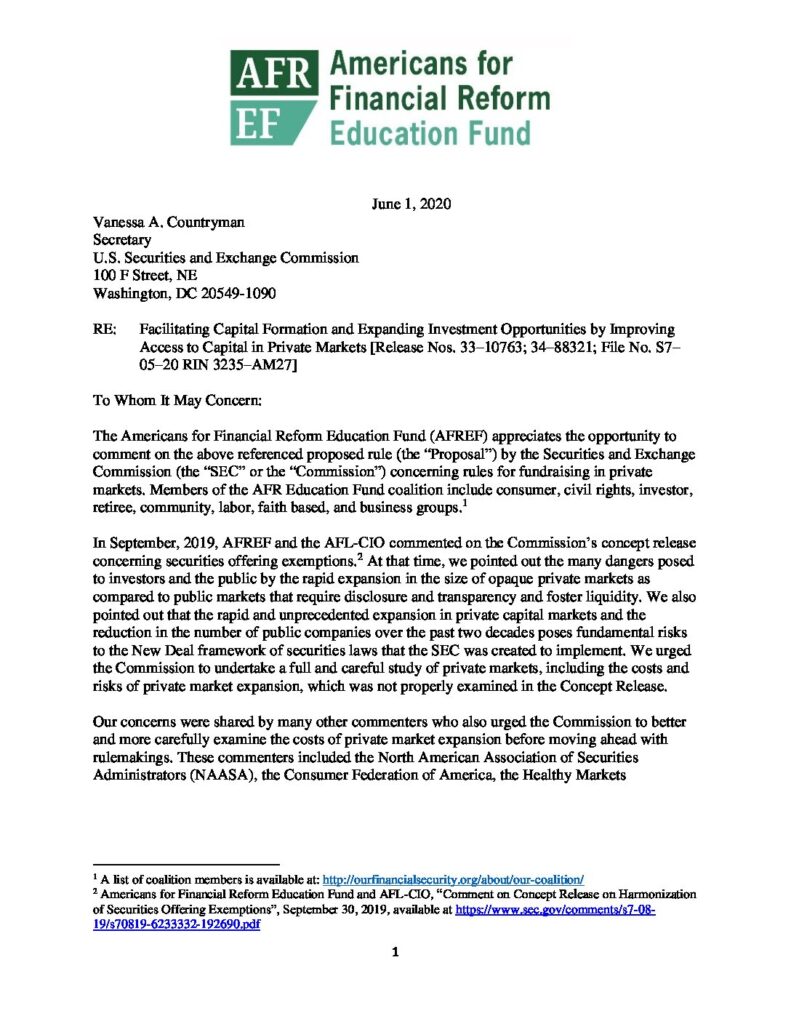 AFR EF Americans for Financial Reform Education Fund

June 1, 2020

Vanessa A. Countryman
Secretary
U.S. Securities and Exchange Commission
100 F Street, NE
Washington, DC 20549-1090

RE: Facilitating Capital Formation and Expanding Investment Opportunities by Improving Access to Capital in Private Markets [Release Nos. 33–10763; 34–88321; File No. S7–05–20 RIN 3235–AM27]

To Whom It May Concern:

The Americans for Financial Reform Education Fund (AFREF) appreciates the opportunity to comment on the above referenced proposed rule (the "Proposal") by the Securities and Exchange Commission (the "SEC" or the "Commission") concerning rules for fundraising in private markets. Members of the AFR Education Fund coalition include consumer, civil rights, investor, retiree, community, labor, faith based, and business groups.$^1$

In September, 2019, AFREF and the AFL-CIO commented on the Commission's concept release concerning securities offering exemptions.$^2$ At that time, we pointed out the many dangers posed to investors and the public by the rapid expansion in the size of opaque private markets as compared to public markets that require disclosure and transparency and foster liquidity. We also pointed out that the rapid and unprecedented expansion in private capital markets and the reduction in the number of public companies over the past two decades poses fundamental risks to the New Deal framework of securities laws that the SEC was created to implement. We urged the Commission to undertake a full and careful study of private markets, including the costs and risks of private market expansion, which was not properly examined in the Concept Release.

Our concerns were shared by many other commenters who also urged the Commission to better and more carefully examine the costs of private market expansion before moving ahead with rulemakings. These commenters included the North American Association of Securities Administrators (NAASA), the Consumer Federation of America, the Healthy Markets

$^1$ A list of coalition members is available at: http://ourfinancialsecurity.org/about/our-coalition/
$^2$ Americans for Financial Reform Education Fund and AFL-CIO, "Comment on Concept Release on Harmonization of Securities Offering Exemptions", September 30, 2019, available at https://www.sec.gov/comments/s7-08-19/s70819-6233332-192690.pdf

1